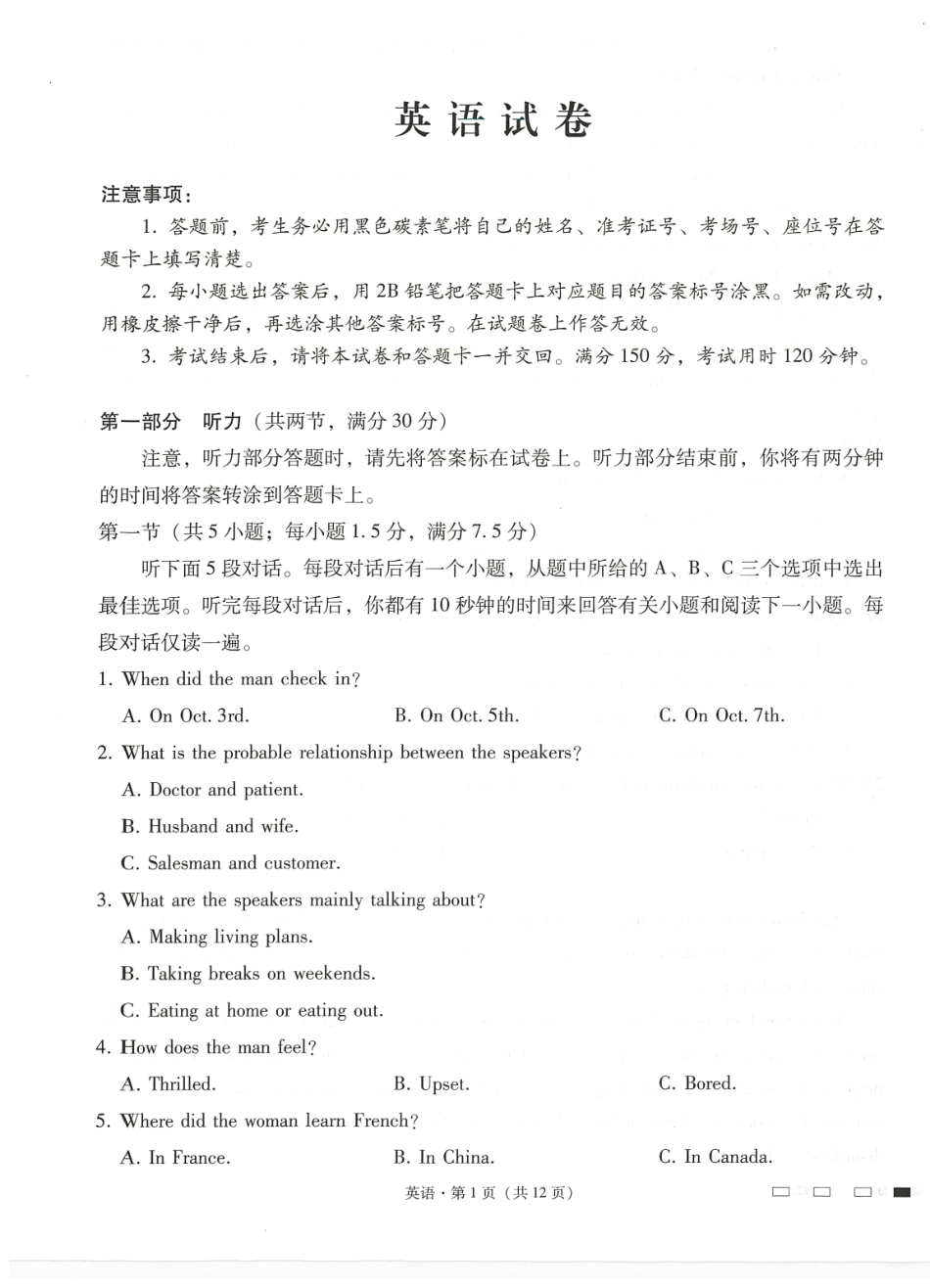 英语试卷

注意事项：

1. 答题前，考生务必用黑色碳素笔将自己的姓名、准考证号、考场号、座位号在答题卡上填写清楚。

2. 每小题选出答案后，用2B铅笔把答题卡上对应题目的答案标号涂黑。如需改动，用橡皮擦干净后，再选涂其他答案标号。在试题卷上作答无效。

3. 考试结束后，请将本试卷和答题卡一并交回。满分150分，考试用时120分钟。

第一部分　听力（共两节，满分30分）

注意，听力部分答题时，请先将答案标在试卷上。听力部分结束前，你将有两分钟的时间将答案转涂到答题卡上。

第一节（共5小题；每小题1.5分，满分7.5分）

听下面5段对话。每段对话后有一个小题，从题中所给的A、B、C三个选项中选出最佳选项。听完每段对话后，你都有10秒钟的时间来回答有关小题和阅读下一小题。每段对话仅读一遍。

1. When did the man check in?

A. On Oct. 3rd.　B. On Oct. 5th.　C. On Oct. 7th.

2. What is the probable relationship between the speakers?

A. Doctor and patient.

B. Husband and wife.

C. Salesman and customer.

3. What are the speakers mainly talking about?

A. Making living plans.

B. Taking breaks on weekends.

C. Eating at home or eating out.

4. How does the man feel?

A. Thrilled.　B. Upset.　C. Bored.

5. Where did the woman learn French?

A. In France.　B. In China.　C. In Canada.

英语·第1页（共12页）